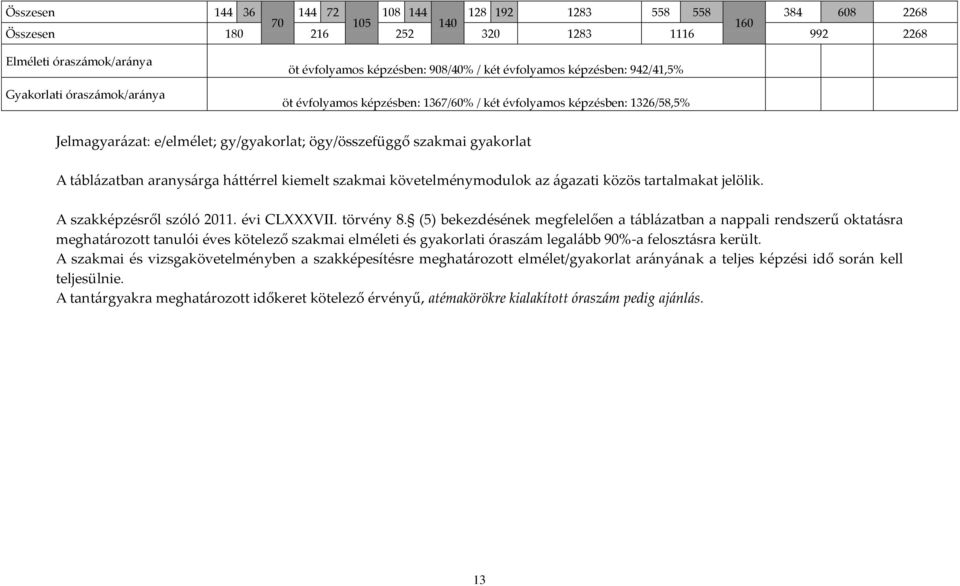 | Összesen | 144 | 36 | 70 | 144 | 72 | 105 | 108 | 144 | 140 | 128 | 192 | 1283 | 558 | 558 | 160 | 384 | 608 | 2268 |
|---|---|---|---|---|---|---|---|---|---|---|---|---|---|---|---|---|---|---|
| Összesen | 180 | | | 216 | | | 252 | | | 320 | | 1283 | 1116 | | | 992 | | 2268 |
| Elméleti óraszámok/aránya | öt évfolyamos képzésben: 908/40% / két évfolyamos képzésben: 942/41,5% | | | | | | | | | | | | | | | | | |
| Gyakorlati óraszámok/aránya | öt évfolyamos képzésben: 1367/60% / két évfolyamos képzésben: 1326/58,5% | | | | | | | | | | | | | | | | | |

Jelmagyarázat: e/elmélet; gy/gyakorlat; ögy/összefüggő szakmai gyakorlat

A táblázatban aranysárga háttérrel kiemelt szakmai követelménymodulok az ágazati közös tartalmakat jelölik.

A szakképzésről szóló 2011. évi CLXXXVII. törvény 8.§ (5) bekezdésének megfelelően a táblázatban a nappali rendszerű oktatásra meghatározott tanulói éves kötelező szakmai elméleti és gyakorlati óraszám legalább 90%-a felosztásra került.
A szakmai és vizsgakövetelményben a szakképesítésre meghatározott elmélet/gyakorlat arányának a teljes képzési idő során kell teljesülnie.
A tantárgyakra meghatározott időkeret kötelező érvényű, a témakörökre kialakított óraszám pedig ajánlás.

13